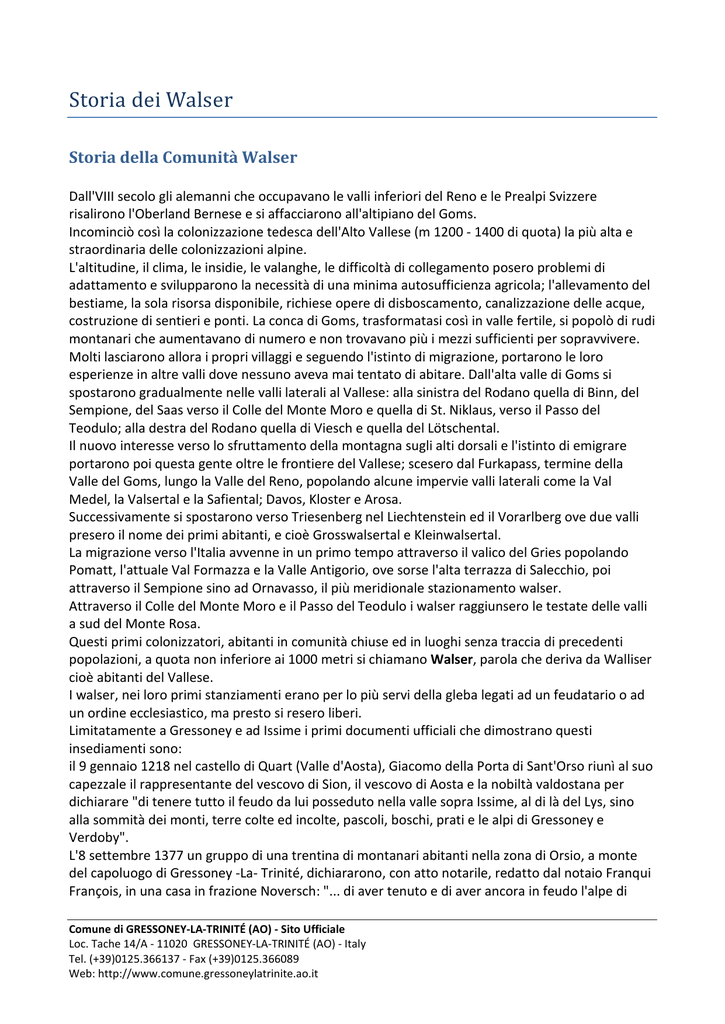 Storia dei Walser

Storia della Comunità Walser

Dall'VIII secolo gli alemanni che occupavano le valli inferiori del Reno e le Prealpi Svizzere risalirono l'Oberland Bernese e si affacciarono all'altipiano del Goms.
Incominciò così la colonizzazione tedesca dell'Alto Vallese (m 1200 - 1400 di quota) la più alta e straordinaria delle colonizzazioni alpine.
L'altitudine, il clima, le insidie, le valanghe, le difficoltà di collegamento posero problemi di adattamento e svilupparono la necessità di una minima autosufficienza agricola; l'allevamento del bestiame, la sola risorsa disponibile, richiese opere di disboscamento, canalizzazione delle acque, costruzione di sentieri e ponti. La conca di Goms, trasformatasi così in valle fertile, si popolò di rudi montanari che aumentavano di numero e non trovavano più i mezzi sufficienti per sopravvivere.
Molti lasciarono allora i propri villaggi e seguendo l'istinto di migrazione, portarono le loro esperienze in altre valli dove nessuno aveva mai tentato di abitare. Dall'alta valle di Goms si spostarono gradualmente nelle valli laterali al Vallese: alla sinistra del Rodano quella di Binn, del Sempione, del Saas verso il Colle del Monte Moro e quella di St. Niklaus, verso il Passo del Teodulo; alla destra del Rodano quella di Viesch e quella del Lötschental.
Il nuovo interesse verso lo sfruttamento della montagna sugli alti dorsali e l'istinto di emigrare portarono poi questa gente oltre le frontiere del Vallese; scesero dal Furkapass, termine della Valle del Goms, lungo la Valle del Reno, popolando alcune impervie valli laterali come la Val Medel, la Valsertal e la Safiental; Davos, Kloster e Arosa.
Successivamente si spostarono verso Triesenberg nel Liechtenstein ed il Vorarlberg ove due valli presero il nome dei primi abitanti, e cioè Grosswalsertal e Kleinwalsertal.
La migrazione verso l'Italia avvenne in un primo tempo attraverso il valico del Gries popolando Pomatt, l'attuale Val Formazza e la Valle Antigorio, ove sorse l'alta terrazza di Salecchio, poi attraverso il Sempione sino ad Ornavasso, il più meridionale stazionamento walser.
Attraverso il Colle del Monte Moro e il Passo del Teodulo i walser raggiunsero le testate delle valli a sud del Monte Rosa.
Questi primi colonizzatori, abitanti in comunità chiuse ed in luoghi senza traccia di precedenti popolazioni, a quota non inferiore ai 1000 metri si chiamano Walser, parola che deriva da Walliser cioè abitanti del Vallese.
I walser, nei loro primi stanziamenti erano per lo più servi della gleba legati ad un feudatario o ad un ordine ecclesiastico, ma presto si resero liberi.
Limitatamente a Gressoney e ad Issime i primi documenti ufficiali che dimostrano questi insediamenti sono:
il 9 gennaio 1218 nel castello di Quart (Valle d'Aosta), Giacomo della Porta di Sant'Orso riunì al suo capezzale il rappresentante del vescovo di Sion, il vescovo di Aosta e la nobiltà valdostana per dichiarare "di tenere tutto il feudo da lui posseduto nella valle sopra Issime, al di là del Lys, sino alla sommità dei monti, terre colte ed incolte, pascoli, boschi, prati e le alpi di Gressoney e Verdoby".
L'8 settembre 1377 un gruppo di una trentina di montanari abitanti nella zona di Orsio, a monte del capoluogo di Gressoney -La- Trinité, dichiararono, con atto notarile, redatto dal notaio Franqui François, in una casa in frazione Noversch: "... di aver tenuto e di aver ancora in feudo l'alpe di

Comune di GRESSONEY-LA-TRINITÉ (AO) - Sito Ufficiale
Loc. Tache 14/A - 11020 GRESSONEY-LA-TRINITÉ (AO) - Italy
Tel. (+39)0125.366137 - Fax (+39)0125.366089
Web: http://www.comune.gressoneylatrinite.ao.it